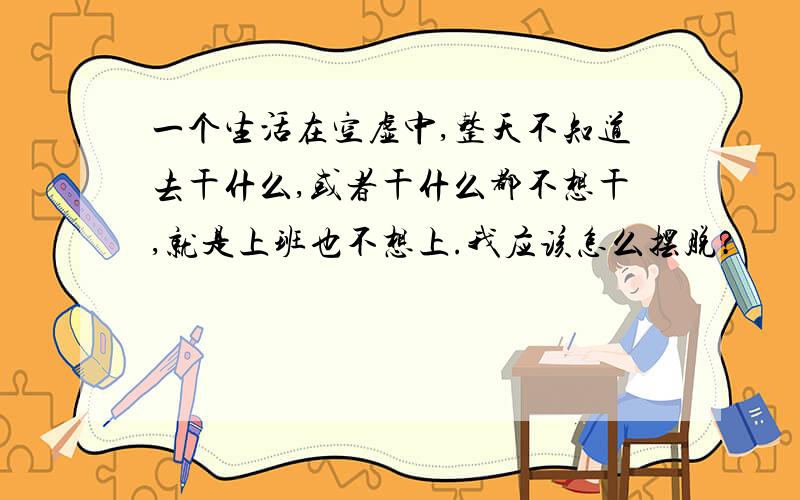 一个生活在空虚中,整天不知道去干什么,或者干什么都不想干,就是上班也不想上.我应该怎么摆脱?